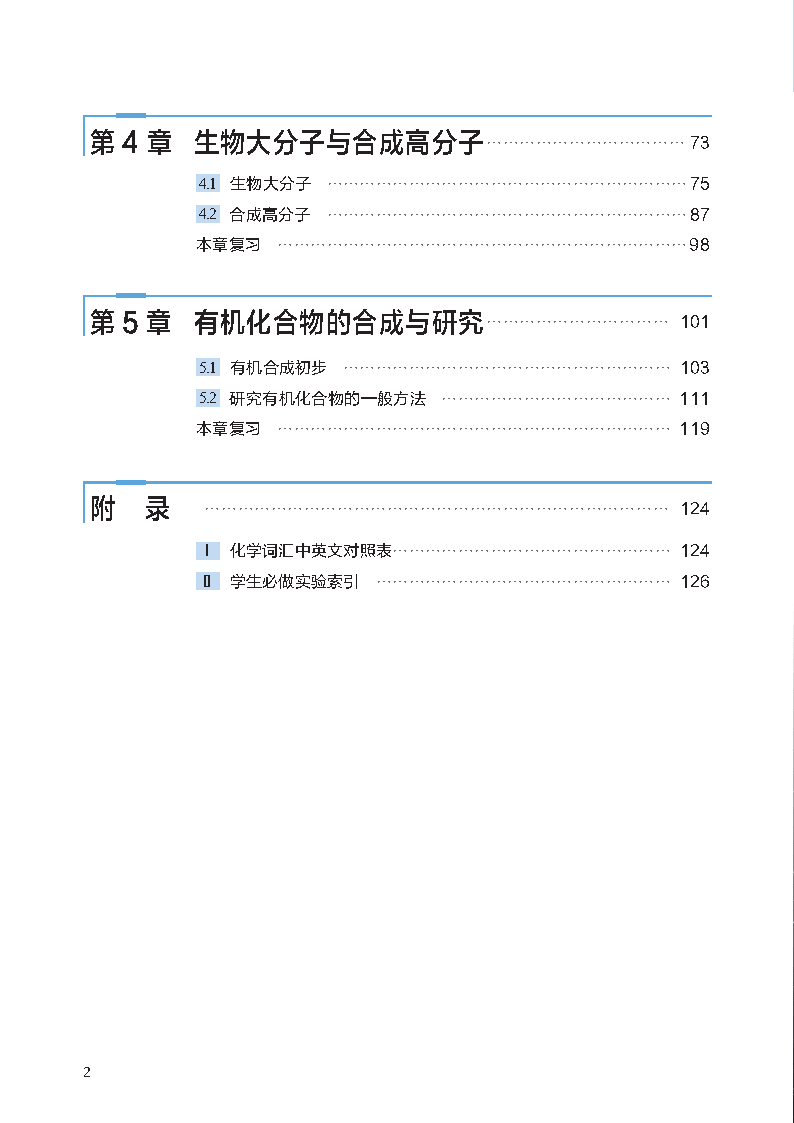 第4章 生物大分子与合成高分子 73

4.1 生物大分子 75

4.2 合成高分子 87

本章复习 98

第5章 有机化合物的合成与研究 101

5.1 有机合成初步 103

5.2 研究有机化合物的一般方法 111

本章复习 119

附 录 124

I 化学词汇中英文对照表 124

II 学生必做实验索引 126

2